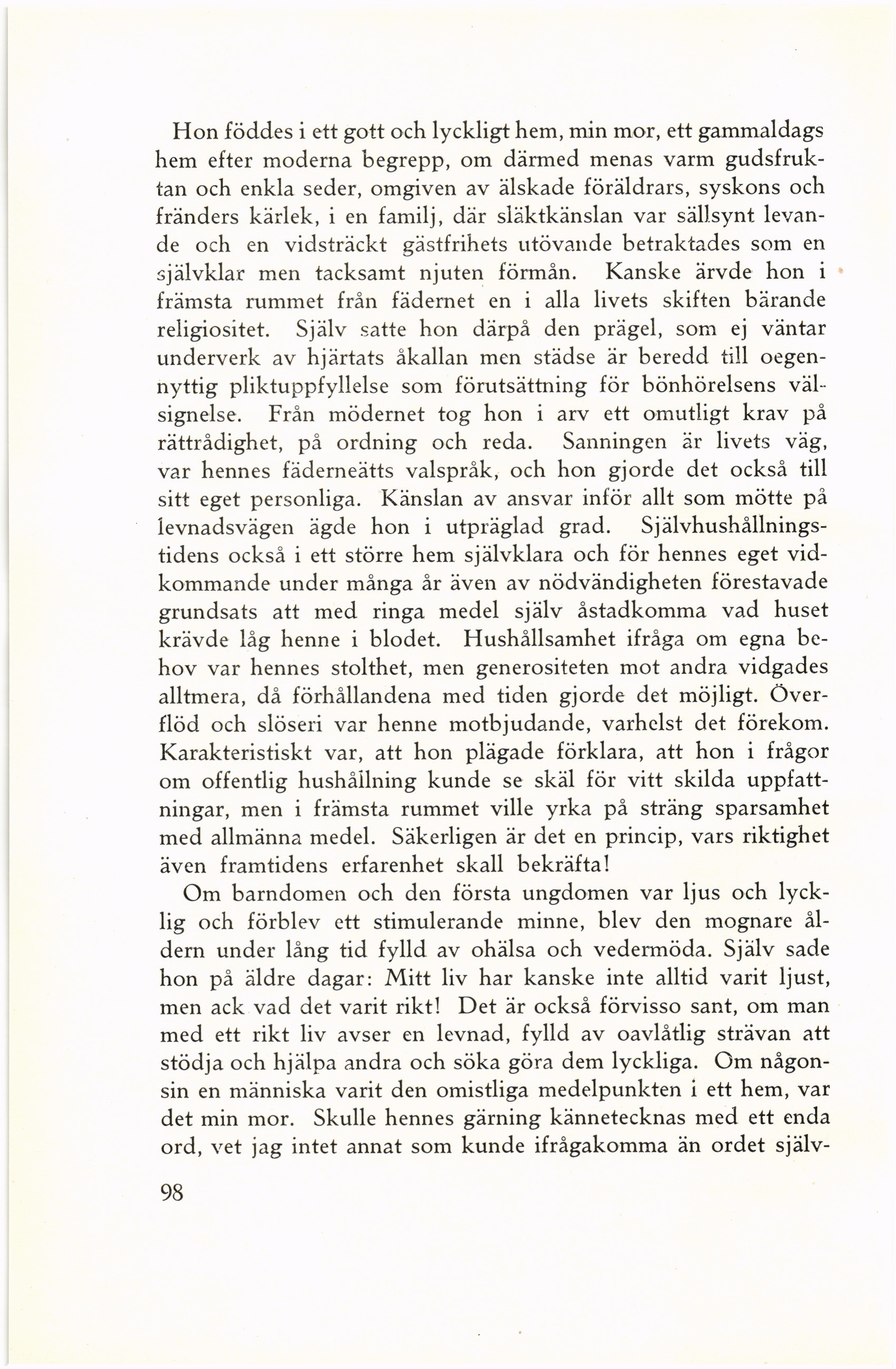 Hon föddes i ett gott och lyckligt hem, min mor, ett gammaldags hem efter moderna begrepp, om därmed menas varm gudsfruktan och enkla seder, omgiven av älskade föräldrars, syskons och fränders kärlek, i en familj, där släktkänslan var sällsynt levande och en vidsträckt gästfrihets utövande betraktades som en självklar men tacksamt njuten förmån. Kanske ärvde hon i främsta rummet från fädernet en i alla livets skiften bärande religiositet. Själv satte hon därpå den prägel, som ej väntar underverk av hjärtats åkallan men städse är beredd till oegennyttig pliktuppfyllelse som förutsättning för bönhörelsens välsignelse. Från mödernet tog hon i arv ett omutligt krav på rättrådighet, på ordning och reda. Sanningen är livets väg, var hennes fäderneätts valspråk, och hon gjorde det också till sitt eget personliga. Känslan av ansvar inför allt som mötte på levnadsvägen ägde hon i utpräglad grad. Självhushållningstidens också i ett större hem självklara och för hennes eget vidkommande under många år även av nödvändigheten förestavade grundsats att med ringa medel själv åstadkomma vad huset krävde låg henne i blodet. Hushållsamhet ifråga om egna behov var hennes stolthet, men generositeten mot andra vidgades alltmera, då förhållandena med tiden gjorde det möjligt. Överflöd och slöseri var henne motbjudande, varhelst det förekom. Karakteristiskt var, att hon plägade förklara, att hon i frågor om offentlig hushållning kunde se skäl för vitt skilda uppfattningar, men i främsta rummet ville yrka på sträng sparsamhet med allmänna medel. Säkerligen är det en princip, vars riktighet även framtidens erfarenhet skall bekräfta!

Om barndomen och den första ungdomen var ljus och lycklig och förblev ett stimulerande minne, blev den mognare åldern under lång tid fylld av ohälsa och vedermöda. Själv sade hon på äldre dagar: Mitt liv har kanske inte alltid varit ljust, men ack vad det varit rikt! Det är också förvisso sant, om man med ett rikt liv avser en levnad, fylld av oavlåtlig strävan att stödja och hjälpa andra och söka göra dem lyckliga. Om någonsin en människa varit den omistliga medelpunkten i ett hem, var det min mor. Skulle hennes gärning kännetecknas med ett enda ord, vet jag intet annat som kunde ifrågakomma än ordet själv-

98